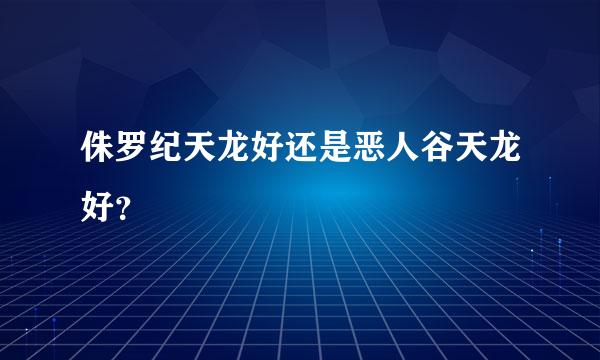 侏罗纪天龙好还是恶人谷天龙好?